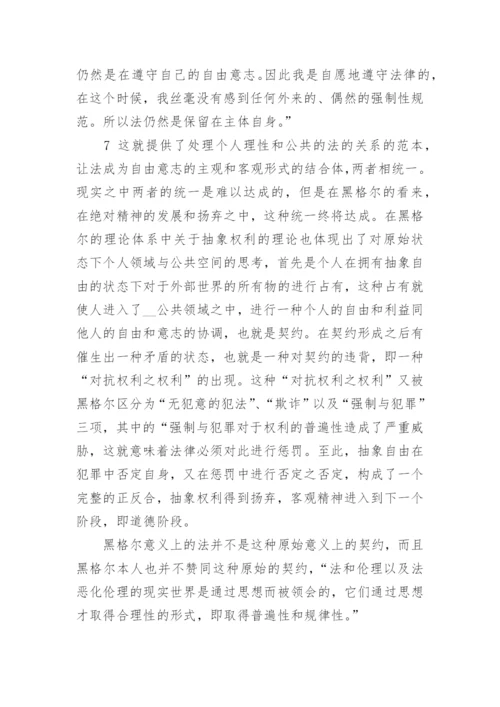 仍然是在遵守自己的自由意志。因此我是自愿地遵守法律的，在这个时候，我丝毫没有感到任何外来的、偶然的强制性规范。所以法仍然是保留在主体自身。”

7 这就提供了处理个人理性和公共的法的关系的范本，让法成为自由意志的主观和客观形式的结合体，两者相统一。现实之中两者的统一是难以达成的，但是在黑格尔的看来，在绝对精神的发展和扬弃之中，这种统一终将达成。在黑格尔的理论体系中关于抽象权利的理论也体现出了对原始状态下个人领域与公共空间的思考，首先是个人在拥有抽象自由的状态下对于外部世界的所有物的进行占有，这种占有就使人进入了__公共领域之中，进行一种个人的自由和利益同他人的自由和意志的协调，也就是契约。在契约形成之后有催生出一种矛盾的状态，也就是一种对契约的违背，即一种“对抗权利之权利”的出现。这种“对抗权利之权利”又被黑格尔区分为“无犯意的犯法”、“欺诈”以及“强制与犯罪”三项，其中的“强制与犯罪对于权利的普遍性造成了严重威胁，这就意味着法律必须对此进行惩罚。至此，抽象自由在犯罪中否定自身，又在惩罚中进行否定之否定，构成了一个完整的正反合，抽象权利得到扬弃，客观精神进入到下一个阶段，即道德阶段。

黑格尔意义上的法并不是这种原始意义上的契约，而且黑格尔本人也并不赞同这种原始的契约，“法和伦理以及法恶化伦理的现实世界是通过思想而被领会的，它们通过思想才取得合理性的形式，即取得普遍性和规律性。”